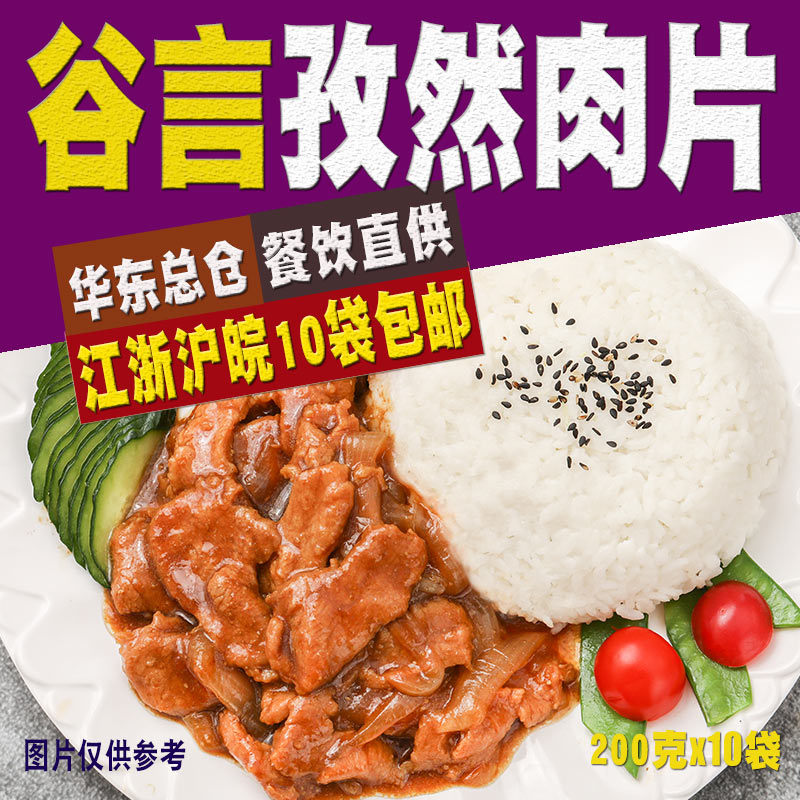 谷言孜然肉片

华东总仓 餐饮直供

江浙沪皖10袋包邮

图片仅供参考

200克x10袋